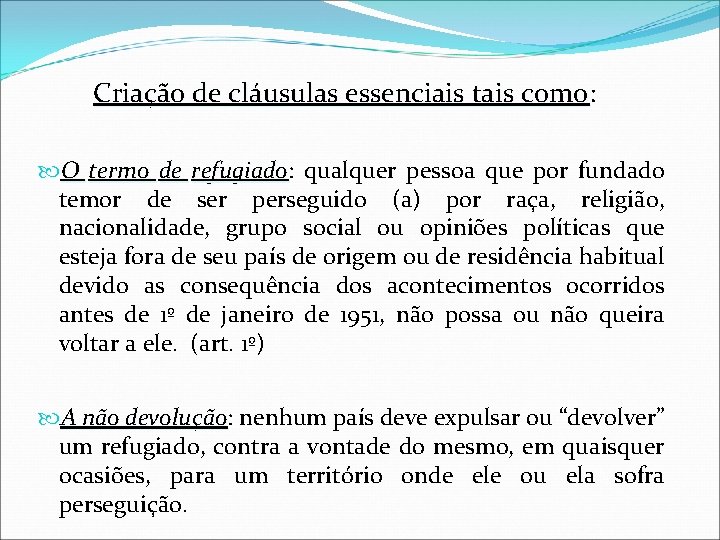 Criação de cláusulas essenciais tais como:

O termo de refugiado: qualquer pessoa que por fundado temor de ser perseguido (a) por raça, religião, nacionalidade, grupo social ou opiniões políticas que esteja fora de seu país de origem ou de residência habitual devido as consequência dos acontecimentos ocorridos antes de 1º de janeiro de 1951, não possa ou não queira voltar a ele. (art. 1º)

A não devolução: nenhum país deve expulsar ou “devolver” um refugiado, contra a vontade do mesmo, em quaisquer ocasiões, para um território onde ele ou ela sofra perseguição.